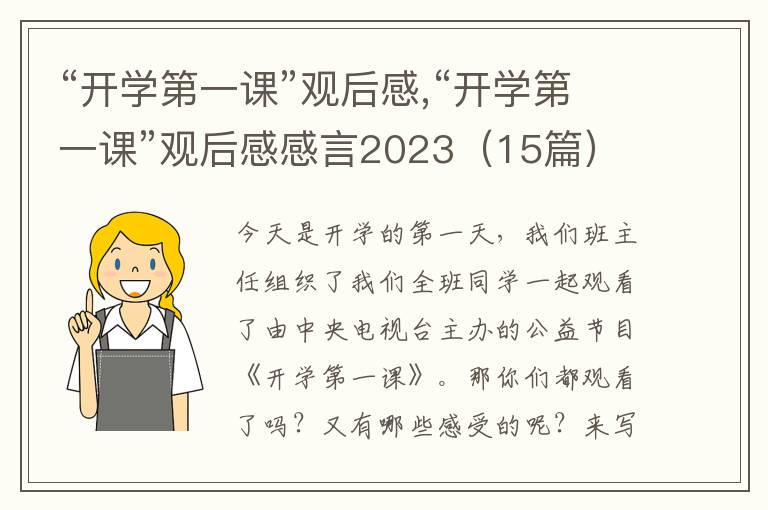 “开学第一课”观后感,“开学第一课”观后感感言2023（15篇）

今天是开学的第一天，我们班主任组织了我们全班同学一起观看了由中央电视台主办的公益节目《开学第一课》。那你们都观看了吗？又有哪些感受的呢？来写